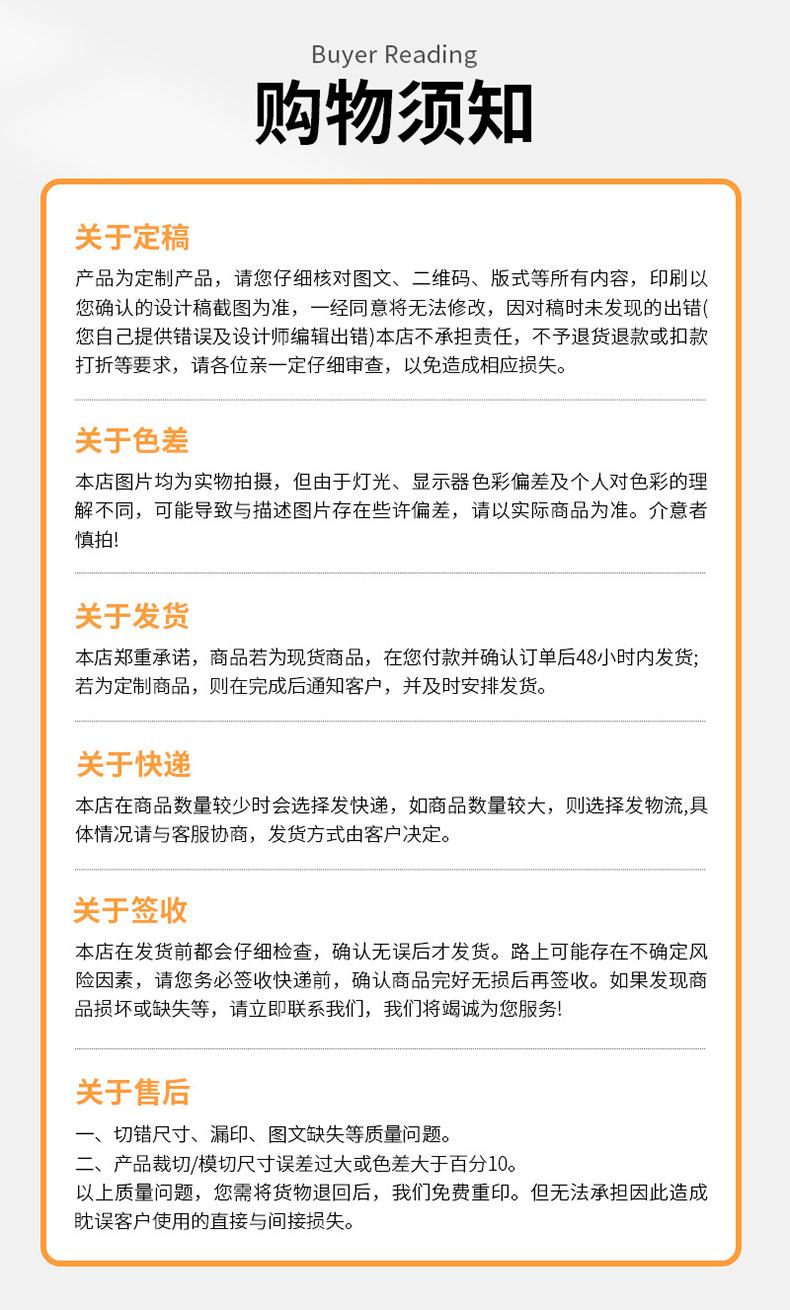 Buyer Reading
购物须知

关于定稿
产品为定制产品，请您仔细核对图文、二维码、版式等所有内容，印刷以您确认的设计稿截图为准，一经同意将无法修改，因对稿时未发现的出错(您自己提供错误及设计师编辑出错)本店不承担责任，不予退货退款或扣款打折等要求，请各位亲一定仔细审查，以免造成相应损失。

关于色差
本店图片均为实物拍摄，但由于灯光、显示器色彩偏差及个人对色彩的理解不同，可能导致与描述图片存在些许偏差，请以实际商品为准。介意者慎拍!

关于发货
本店郑重承诺，商品若为现货商品，在您付款并确认订单后48小时内发货;若为定制商品，则在完成后通知客户，并及时安排发货。

关于快递
本店在商品数量较少时会选择发快递，如商品数量较大，则选择发物流,具体情况请与客服协商，发货方式由客户决定。

关于签收
本店在发货前都会仔细检查，确认无误后才发货。路上可能存在不确定风险因素，请您务必签收快递前，确认商品完好无损后再签收。如果发现商品损坏或缺失等，请立即联系我们，我们将竭诚为您服务!

关于售后
一、切错尺寸、漏印、图文缺失等质量问题。
二、产品裁切/模切尺寸误差过大或色差大于百分10。
以上质量问题，您需将货物退回后，我们免费重印。但无法承担因此造成耽误客户使用的直接与间接损失。